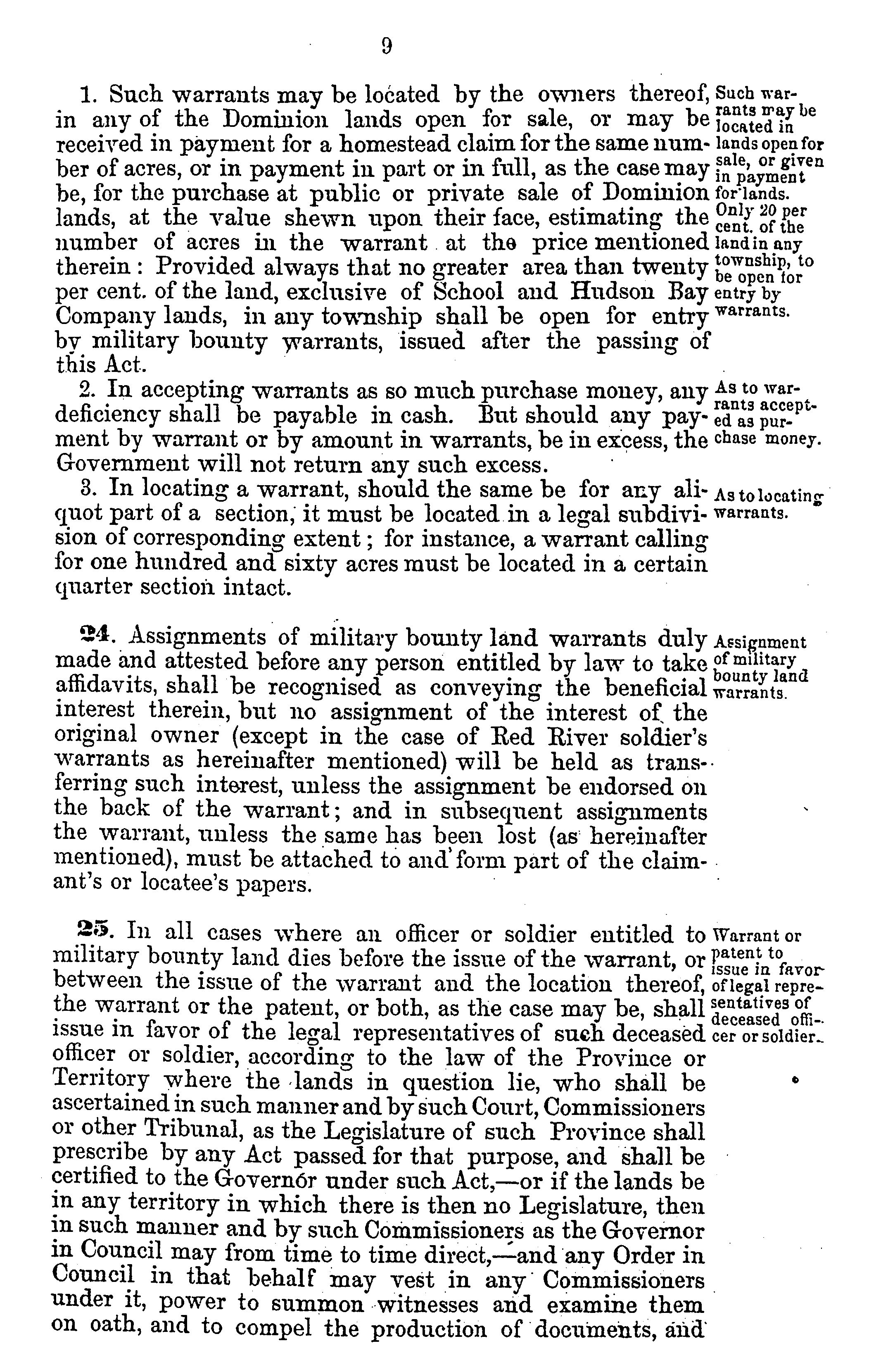 9

1. Such warrants may be located by the owners thereof, in any of the Dominion lands open for sale, or may be received in payment for a homestead claim for the same number of acres, or in payment in part or in full, as the case may be, for the purchase at public or private sale of Dominion lands, at the value shewn upon their face, estimating the number of acres in the warrant at the price mentioned therein: Provided always that no greater area than twenty per cent. of the land, exclusive of School and Hudson Bay Company lands, in any township shall be open for entry by military bounty warrants, issued after the passing of this Act.

Such warrants may be located in lands open for sale, or given in payment for lands. Only 20 per cent. of the land in any township, to be open for entry by warrants.

2. In accepting warrants as so much purchase money, any deficiency shall be payable in cash. But should any payment by warrant or by amount in warrants, be in excess, the Government will not return any such excess.

As to warrants accepted as purchase money.

3. In locating a warrant, should the same be for any aliquot part of a section, it must be located in a legal subdivision of corresponding extent; for instance, a warrant calling for one hundred and sixty acres must be located in a certain quarter section intact.

As to locating warrants.

24. Assignments of military bounty land warrants duly made and attested before any person entitled by law to take affidavits, shall be recognised as conveying the beneficial interest therein, but no assignment of the interest of the original owner (except in the case of Red River soldier's warrants as hereinafter mentioned) will be held as transferring such interest, unless the assignment be endorsed on the back of the warrant; and in subsequent assignments the warrant, unless the same has been lost (as hereinafter mentioned), must be attached to and form part of the claimant's or locatee's papers.

Assignment of military bounty land warrants.

25. In all cases where an officer or soldier entitled to military bounty land dies before the issue of the warrant, or between the issue of the warrant and the location thereof, the warrant or the patent, or both, as the case may be, shall issue in favor of the legal representatives of such deceased officer or soldier, according to the law of the Province or Territory where the lands in question lie, who shall be ascertained in such manner and by such Court, Commissioners or other Tribunal, as the Legislature of such Province shall prescribe by any Act passed for that purpose, and shall be certified to the Governor under such Act,—or if the lands be in any territory in which there is then no Legislature, then in such manner and by such Commissioners as the Governor in Council may from time to time direct,—and any Order in Council in that behalf may vest in any Commissioners under it, power to summon witnesses and examine them on oath, and to compel the production of documents, and

Warrant or patent to issue in favor of legal representatives of deceased officer or soldier.